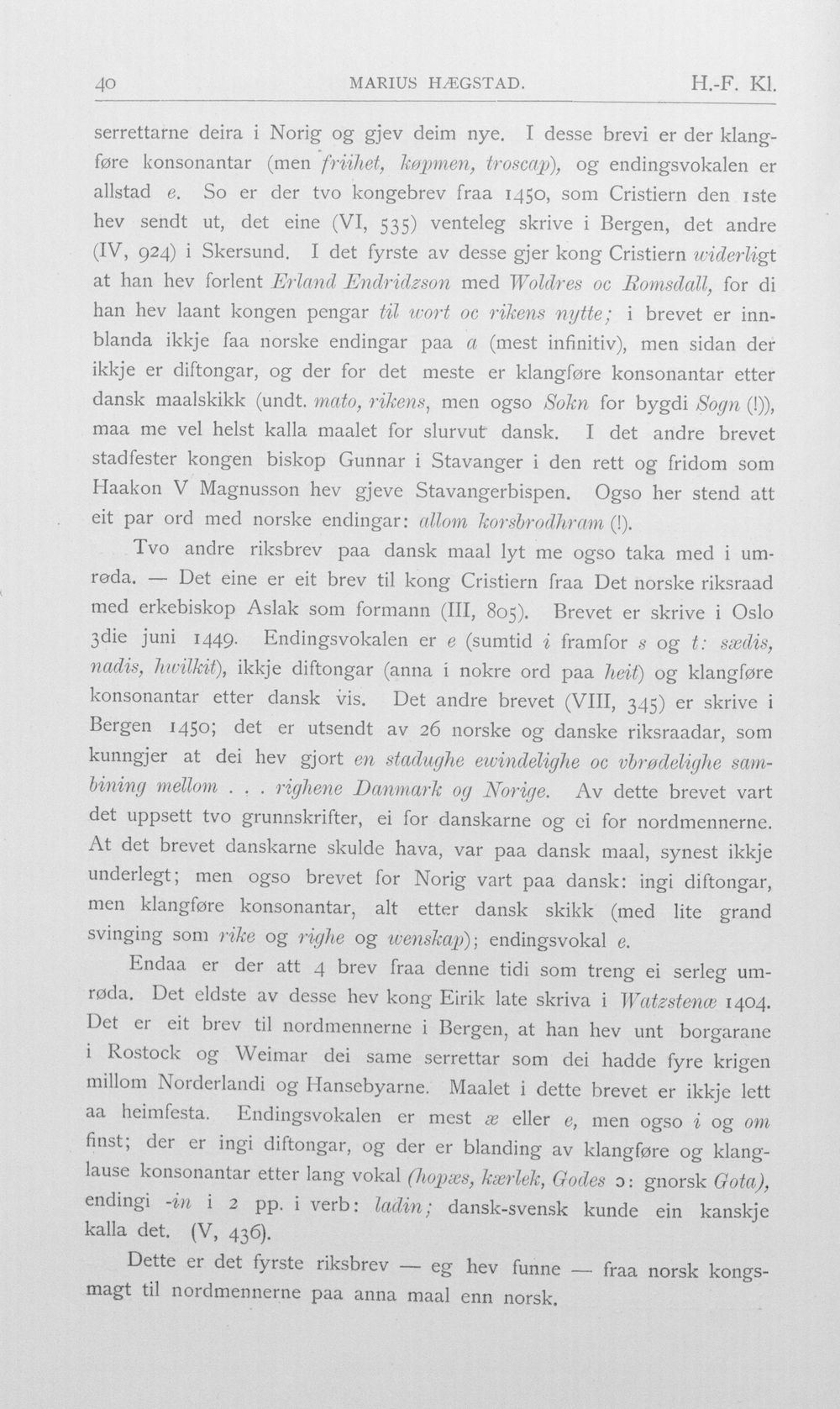 40 MARIUS HÆGSTAD. H.-F. Kl.

serrettarne deira i Norig og gjev deim nye. I desse brevi er der klangføre konsonantar (men friihet, køpmen, troscap), og endingsvokalen er allstad e. So er der tvo kongebrev fraa 1450, som Cristiern den 1ste hev sendt ut, det eine (VI, 535) venteleg skrive i Bergen, det andre (IV, 924) i Skersund. I det fyrste av desse gjer kong Cristiern widerligt at han hev forlent Erland Endridzson med Woldres oc Romsdall, for di han hev laant kongen pengar til wort oc rikens nytte; i brevet er innblanda ikkje faa norske endingar paa a (mest infinitiv), men sidan der ikkje er diftongar, og der for det meste er klangføre konsonantar etter dansk maalskikk (undt. mato, rikens, men ogso Sokn for bygdi Sogn (!)), maa me vel helst kalla maalet for slurvut dansk. I det andre brevet stadfester kongen biskop Gunnar i Stavanger i den rett og fridom som Haakon V Magnusson hev gjeve Stavangerbispen. Ogso her stend att eit par ord med norske endingar: allom korsbrodhram (!).

Tvo andre riksbrev paa dansk maal lyt me ogso taka med i umrøda. — Det eine er eit brev til kong Cristiern fraa Det norske riksraad med erkebiskop Aslak som formann (III, 805). Brevet er skrive i Oslo 3die juni 1449. Endingsvokalen er e (sumtid i framfor s og t: sædis, nadis, hwilkit), ikkje diftongar (anna i nokre ord paa heit) og klangføre konsonantar etter dansk vis. Det andre brevet (VIII, 345) er skrive i Bergen 1450; det er utsendt av 26 norske og danske riksraadar, som kunngjer at dei hev gjort en stadughe ewindelighe oc vbrødelighe sambining mellom . . . righene Danmark og Norige. Av dette brevet vart det uppsett tvo grunnskrifter, ei for danskarne og ei for nordmennerne. At det brevet danskarne skulde hava, var paa dansk maal, synest ikkje underlegt; men ogso brevet for Norig vart paa dansk: ingi diftongar, men klangføre konsonantar, alt etter dansk skikk (med lite grand svinging som rike og righe og wenskap); endingsvokal e.

Endaa er der att 4 brev fraa denne tidi som treng ei serleg umrøda. Det eldste av desse hev kong Eirik late skriva i Watzstenæ 1404. Det er eit brev til nordmennerne i Bergen, at han hev unt borgarane i Rostock og Weimar dei same serrettar som dei hadde fyre krigen millom Norderlandi og Hansebyarne. Maalet i dette brevet er ikkje lett aa heimfesta. Endingsvokalen er mest æ eller e, men ogso i og om finst; der er ingi diftongar, og der er blanding av klangføre og klanglause konsonantar etter lang vokal (hopæs, kærlek, Godes ɔ: gnorsk Gota), endingi -in i 2 pp. i verb: ladin; dansk-svensk kunde ein kanskje kalla det. (V, 436).

Dette er det fyrste riksbrev — eg hev funne — fraa norsk kongsmagt til nordmennerne paa anna maal enn norsk.